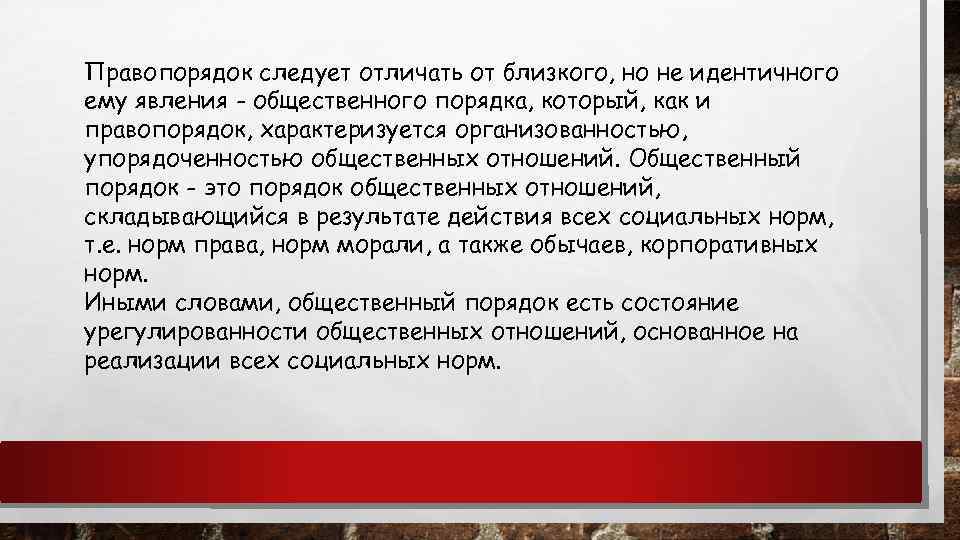 Правопорядок следует отличать от близкого, но не идентичного ему явления - общественного порядка, который, как и правопорядок, характеризуется организованностью, упорядоченностью общественных отношений. Общественный порядок - это порядок общественных отношений, складывающийся в результате действия всех социальных норм, т.е. норм права, норм морали, а также обычаев, корпоративных норм.
Иными словами, общественный порядок есть состояние урегулированности общественных отношений, основанное на реализации всех социальных норм.